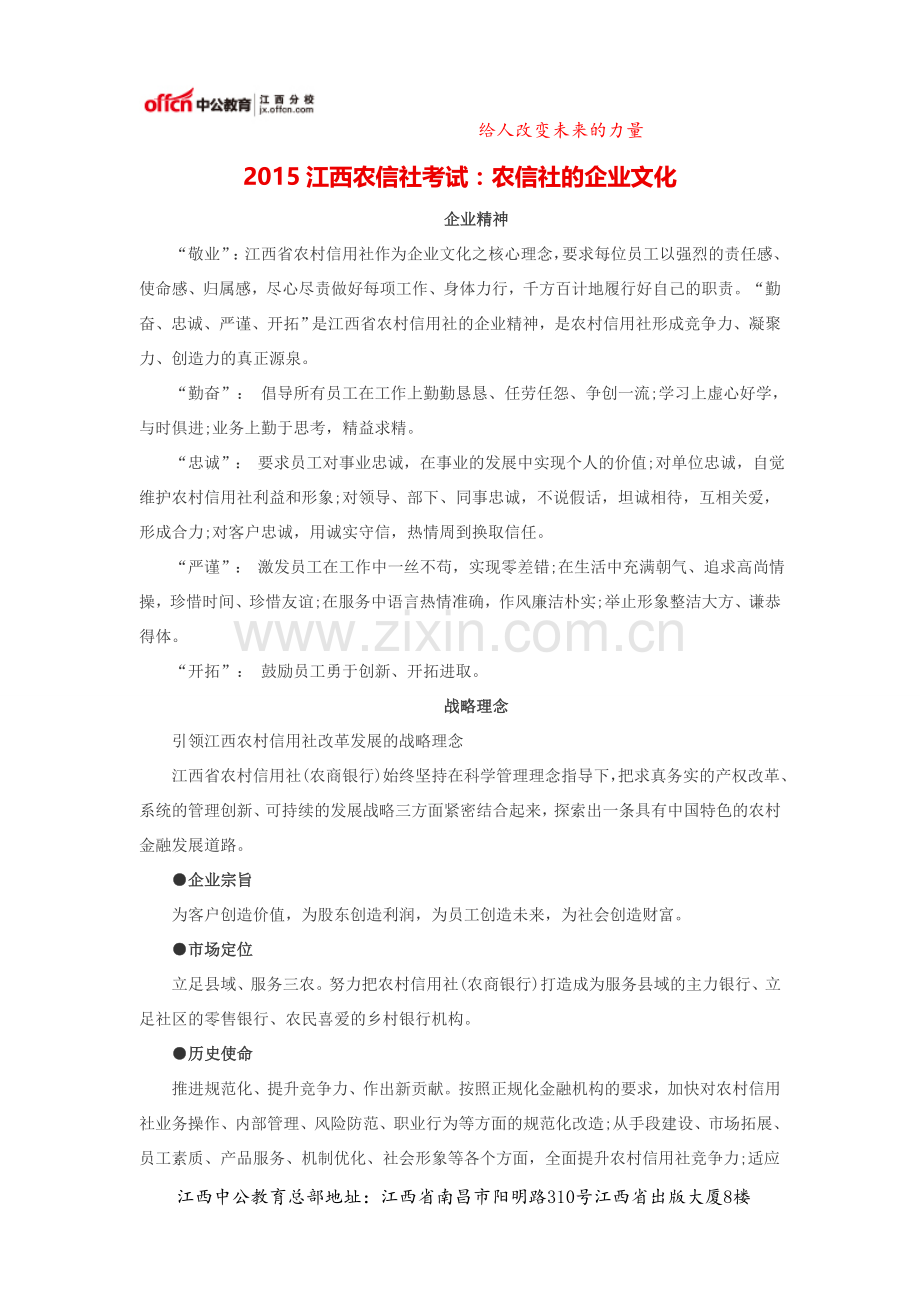 offcn 中公教育 江西分校 jx.offcn.com

给人改变未来的力量

2015 江西农信社考试：农信社的企业文化

企业精神

“敬业”：江西省农村信用社作为企业文化之核心理念，要求每位员工以强烈的责任感、使命感、归属感，尽心尽责做好每项工作、身体力行，千方百计地履行好自己的职责。“勤奋、忠诚、严谨、开拓”是江西省农村信用社的企业精神，是农村信用社形成竞争力、凝聚力、创造力的真正源泉。

“勤奋”： 倡导所有员工在工作上勤勤恳恳、任劳任怨、争创一流;学习上虚心好学，与时俱进;业务上勤于思考，精益求精。

“忠诚”： 要求员工对事业忠诚，在事业的发展中实现个人的价值;对单位忠诚，自觉维护农村信用社利益和形象;对领导、部下、同事忠诚，不说假话，坦诚相待，互相关爱，形成合力;对客户忠诚，用诚实守信，热情周到换取信任。

“严谨”： 激发员工在工作中一丝不苟，实现零差错;在生活中充满朝气、追求高尚情操，珍惜时间、珍惜友谊;在服务中语言热情准确，作风廉洁朴实;举止形象整洁大方、谦恭得体。

www.zixin.com.cn

“开拓”： 鼓励员工勇于创新、开拓进取。

战略理念

引领江西农村信用社改革发展的战略理念

江西省农村信用社(农商银行)始终坚持在科学管理理念指导下，把求真务实的产权改革、系统的管理创新、可持续的发展战略三方面紧密结合起来，探索出一条具有中国特色的农村金融发展道路。

●企业宗旨

为客户创造价值，为股东创造利润，为员工创造未来，为社会创造财富。

●市场定位

立足县域、服务三农。努力把农村信用社(农商银行)打造成为服务县域的主力银行、立足社区的零售银行、农民喜爱的乡村银行机构。

●历史使命

推进规范化、提升竞争力、作出新贡献。按照正规化金融机构的要求，加快对农村信用社业务操作、内部管理、风险防范、职业行为等方面的规范化改造;从手段建设、市场拓展、员工素质、产品服务、机制优化、社会形象等各个方面，全面提升农村信用社竞争力;适应

江西中公教育总部地址：江西省南昌市阳明路310号江西省出版大厦8楼